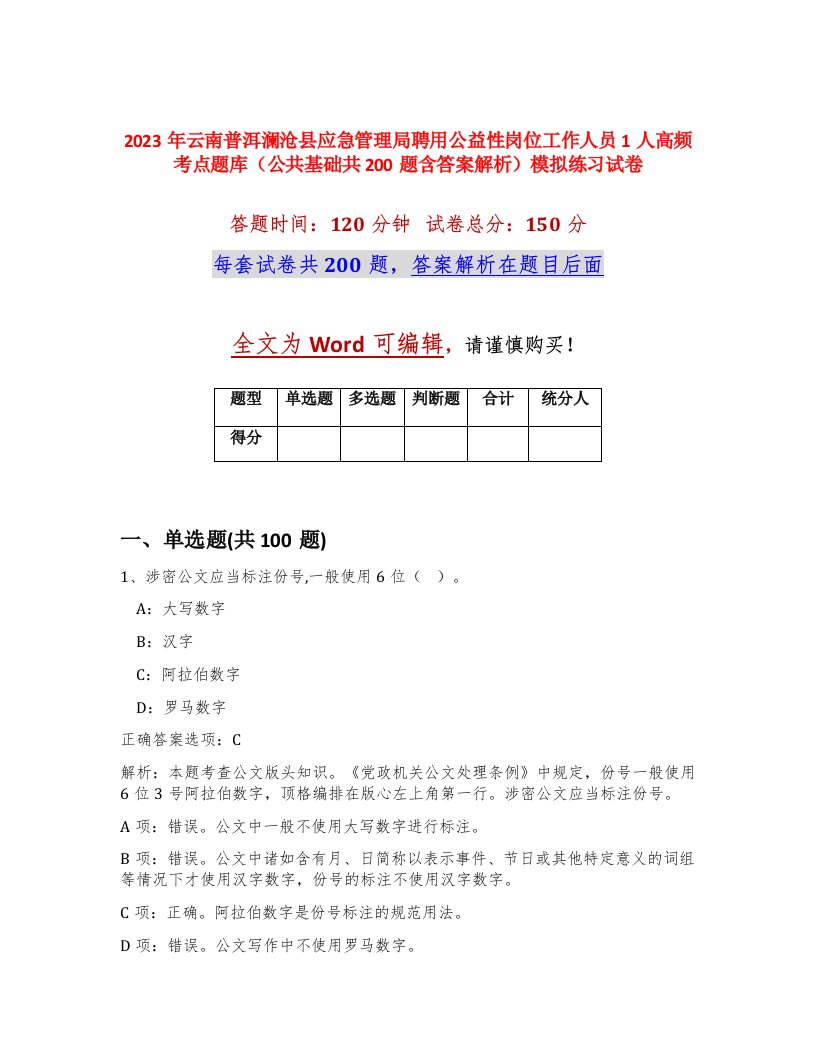 2023 年云南普洱澜沧县应急管理局聘用公益性岗位工作人员 1 人高频考点题库（公共基础共 200 题含答案解析）模拟练习试卷

答题时间：120 分钟　试卷总分：150 分

每套试卷共 200 题，答案解析在题目后面

全文为 Word 可编辑，请谨慎购买！

| 题型 | 单选题 | 多选题 | 判断题 | 合计 | 统分人 |
|---|---|---|---|---|---|
| 得分 | | | | | |

一、单选题(共 100 题)

1、涉密公文应当标注份号,一般使用 6 位（　）。

A：大写数字

B：汉字

C：阿拉伯数字

D：罗马数字

正确答案选项：C

解析：本题考查公文版头知识。《党政机关公文处理条例》中规定，份号一般使用 6 位 3 号阿拉伯数字，顶格编排在版心左上角第一行。涉密公文应当标注份号。

A 项：错误。公文中一般不使用大写数字进行标注。

B 项：错误。公文中诸如含有月、日简称以表示事件、节日或其他特定意义的词组等情况下才使用汉字数字，份号的标注不使用汉字数字。

C 项：正确。阿拉伯数字是份号标注的规范用法。

D 项：错误。公文写作中不使用罗马数字。